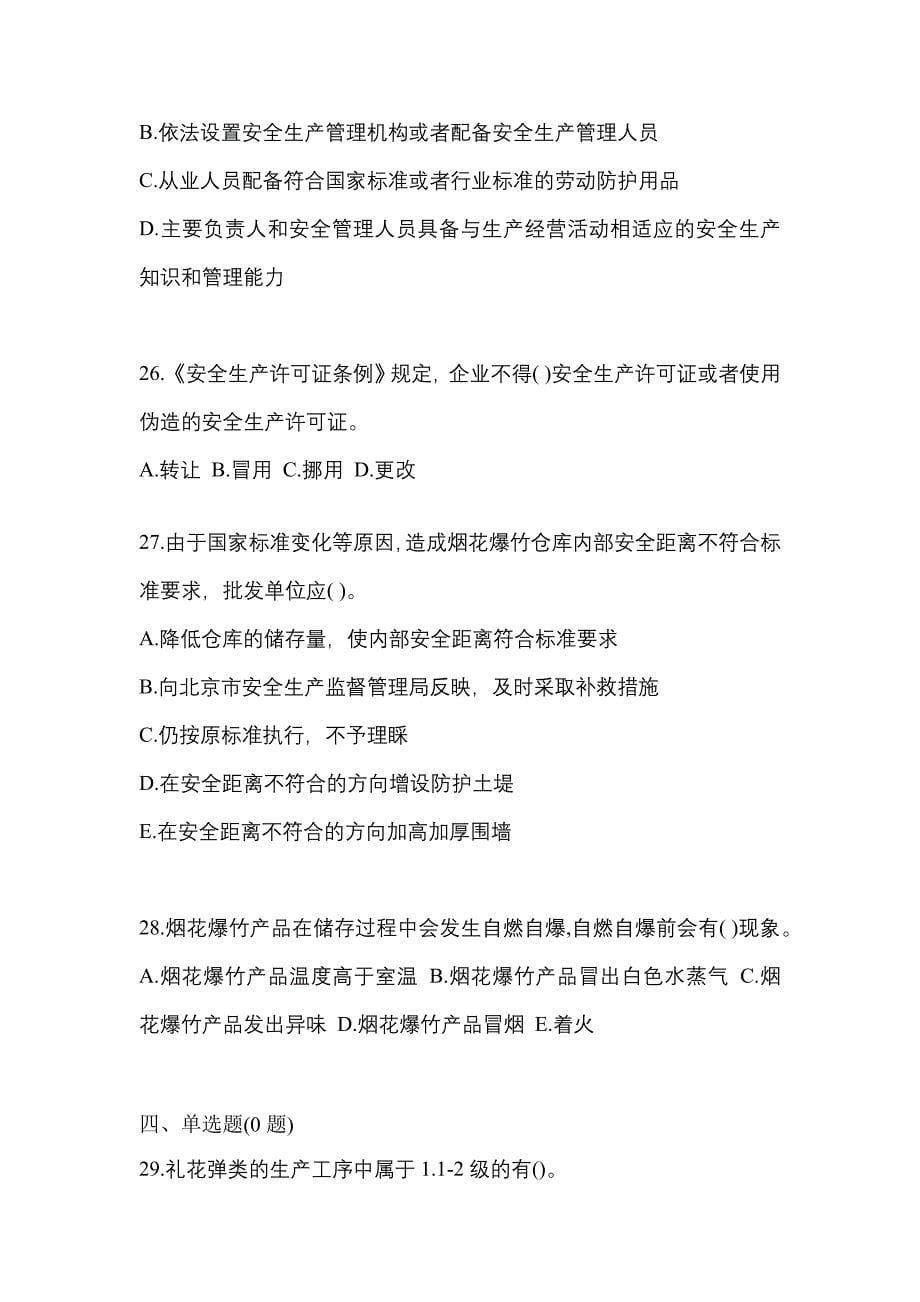 B.依法设置安全生产管理机构或者配备安全生产管理人员

C.从业人员配备符合国家标准或者行业标准的劳动防护用品

D.主要负责人和安全管理人员具备与生产经营活动相适应的安全生产知识和管理能力

26.《安全生产许可证条例》规定，企业不得( )安全生产许可证或者使用伪造的安全生产许可证。

A.转让 B.冒用 C.挪用 D.更改

27.由于国家标准变化等原因，造成烟花爆竹仓库内部安全距离不符合标准要求，批发单位应( )。

A.降低仓库的储存量，使内部安全距离符合标准要求

B.向北京市安全生产监督管理局反映，及时采取补救措施

C.仍按原标准执行，不予理睬

D.在安全距离不符合的方向增设防护土堤

E.在安全距离不符合的方向加高加厚围墙

28.烟花爆竹产品在储存过程中会发生自燃自爆,自燃自爆前会有( )现象。

A.烟花爆竹产品温度高于室温 B.烟花爆竹产品冒出白色水蒸气 C.烟花爆竹产品发出异味 D.烟花爆竹产品冒烟 E.着火

四、单选题(0 题)

29.礼花弹类的生产工序中属于 1.1-2 级的有()。